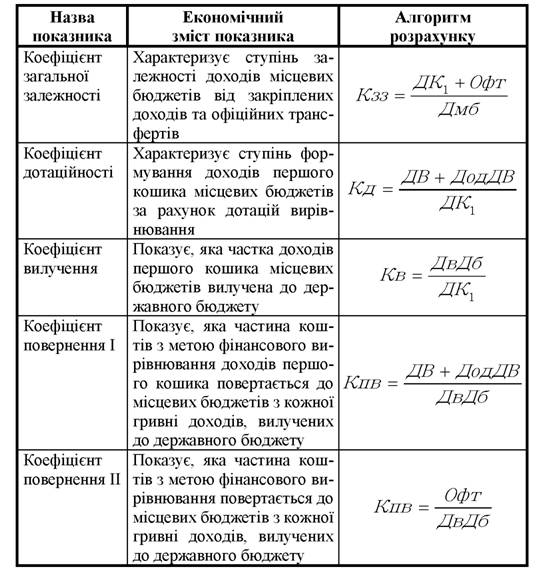 | Назва показника | Економічний зміст показника | Алгоритм розрахунку |
|---|---|---|
| Коефіцієнт загальної залежності | Характеризує ступінь залежності доходів місцевих бюджетів від закріплених доходів та офіційних трансфертів | $Кзз = \frac{ДК_1 + Офт}{Дмб}$ |
| Коефіцієнт дотаційності | Характеризує ступінь формування доходів першого кошика місцевих бюджетів за рахунок дотацій вирівнювання | $Кд = \frac{ДВ + ДодДВ}{ДК_1}$ |
| Коефіцієнт вилучення | Показує, яка частка доходів першого кошика місцевих бюджетів вилучена до державного бюджету | $Кв = \frac{ДвДб}{ДК_1}$ |
| Коефіцієнт повернення I | Показує, яка частина коштів з метою фінансового вирівнювання доходів першого кошика повертається до місцевих бюджетів з кожної гривні доходів, вилучених до державного бюджету | $Кпв = \frac{ДВ + ДодДВ}{ДвДб}$ |
| Коефіцієнт повернення II | Показує, яка частина коштів з метою фінансового вирівнювання повертається до місцевих бюджетів з кожної гривні доходів, вилучених до державного бюджету | $Кпв = \frac{Офт}{ДвДб}$ |